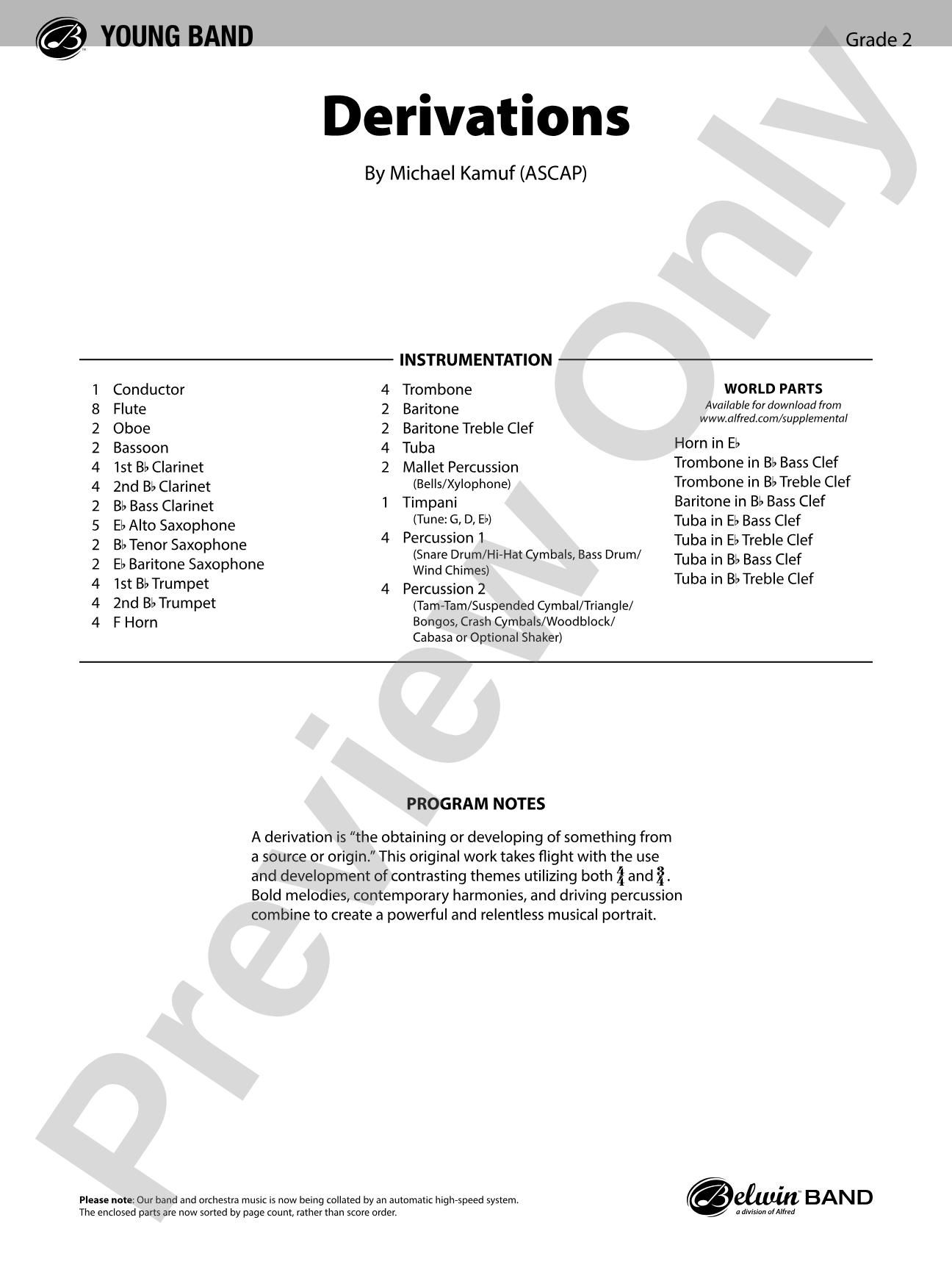 YOUNG BAND

Grade 2

Derivations

By Michael Kamuf (ASCAP)

INSTRUMENTATION

1 Conductor
8 Flute
2 Oboe
2 Bassoon
4 1st B♭ Clarinet
4 2nd B♭ Clarinet
2 B♭ Bass Clarinet
5 E♭ Alto Saxophone
2 B♭ Tenor Saxophone
2 E♭ Baritone Saxophone
4 1st B♭ Trumpet
4 2nd B♭ Trumpet
4 F Horn

4 Trombone
2 Baritone
2 Baritone Treble Clef
4 Tuba
2 Mallet Percussion
(Bells/Xylophone)
1 Timpani
(Tune: G, D, E♭)
4 Percussion 1
(Snare Drum/Hi-Hat Cymbals, Bass Drum/Wind Chimes)
4 Percussion 2
(Tam-Tam/Suspended Cymbal/Triangle/Bongos, Crash Cymbals/Woodblock/Cabasa or Optional Shaker)

WORLD PARTS
Available for download from
www.alfred.com/supplemental

Horn in E♭
Trombone in B♭ Bass Clef
Trombone in B♭ Treble Clef
Baritone in B♭ Bass Clef
Tuba in E♭ Bass Clef
Tuba in E♭ Treble Clef
Tuba in B♭ Bass Clef
Tuba in B♭ Treble Clef

PROGRAM NOTES

A derivation is "the obtaining or developing of something from a source or origin." This original work takes flight with the use and development of contrasting themes utilizing both $\frac{4}{4}$ and $\frac{3}{4}$. Bold melodies, contemporary harmonies, and driving percussion combine to create a powerful and relentless musical portrait.

Please note: Our band and orchestra music is now being collated by an automatic high-speed system. The enclosed parts are now sorted by page count, rather than score order.

Belwin BAND
a division of Alfred

Preview Only